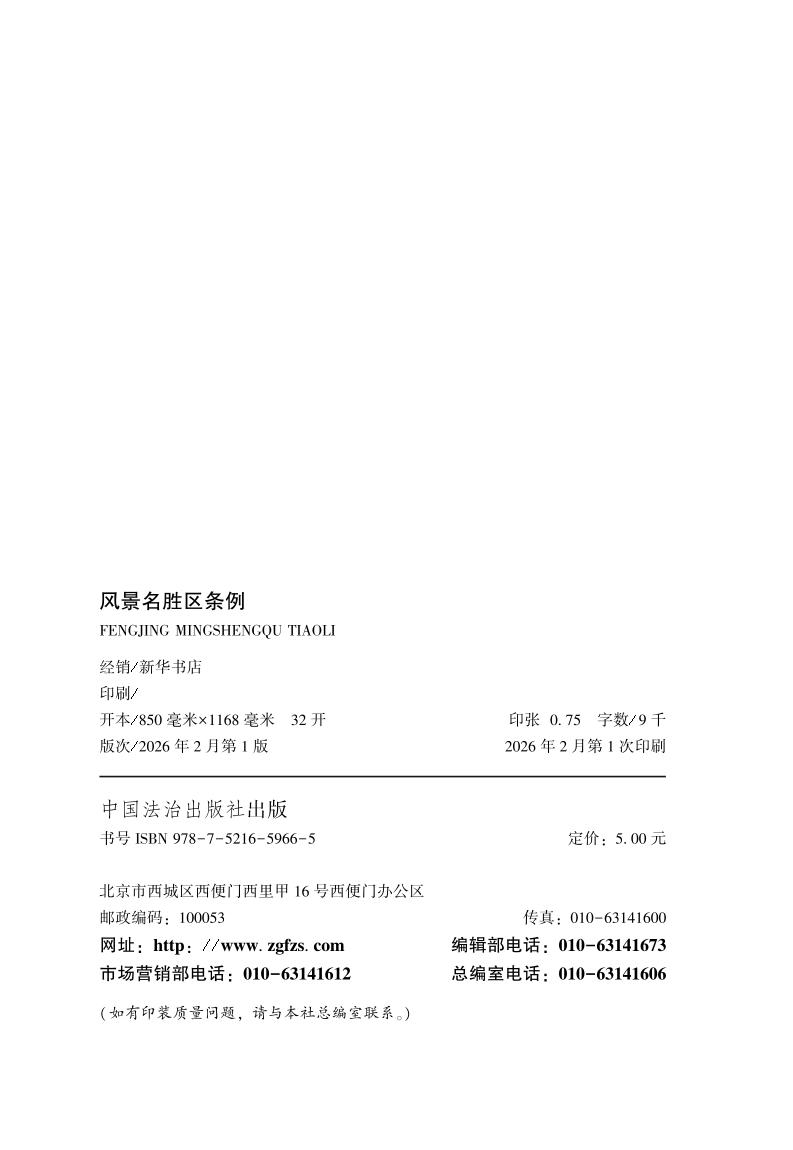 风景名胜区条例
FENGJING MINGSHENGQU TIAOLI

经销/新华书店
印刷/
开本/850 毫米×1168 毫米　32 开　　印张 0.75　字数/9 千
版次/2026 年 2 月第 1 版　　2026 年 2 月第 1 次印刷

中国法治出版社出版
书号 ISBN 978-7-5216-5966-5　　定价：5.00 元

北京市西城区西便门西里甲 16 号西便门办公区
邮政编码：100053　　传真：010-63141600
网址：http://www.zgfzs.com　　编辑部电话：010-63141673
市场营销部电话：010-63141612　　总编室电话：010-63141606

(如有印装质量问题，请与本社总编室联系。)